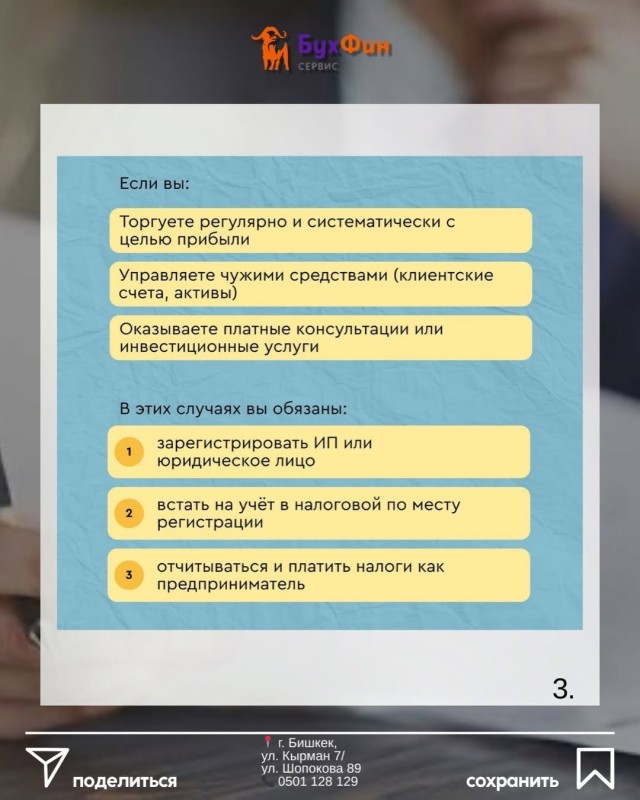 БухФин
СЕРВИС

Если вы:

Торгуете регулярно и систематически с целью прибыли

Управляете чужими средствами (клиентские счета, активы)

Оказываете платные консультации или инвестиционные услуги

В этих случаях вы обязаны:

1 зарегистрировать ИП или юридическое лицо

2 встать на учёт в налоговой по месту регистрации

3 отчитываться и платить налоги как предприниматель

3.

поделиться

г. Бишкек,
ул. Кырман 7/
ул. Шопокова 89
0501 128 129

сохранить